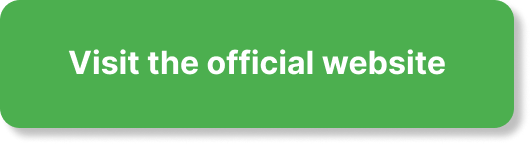 Visit the official website